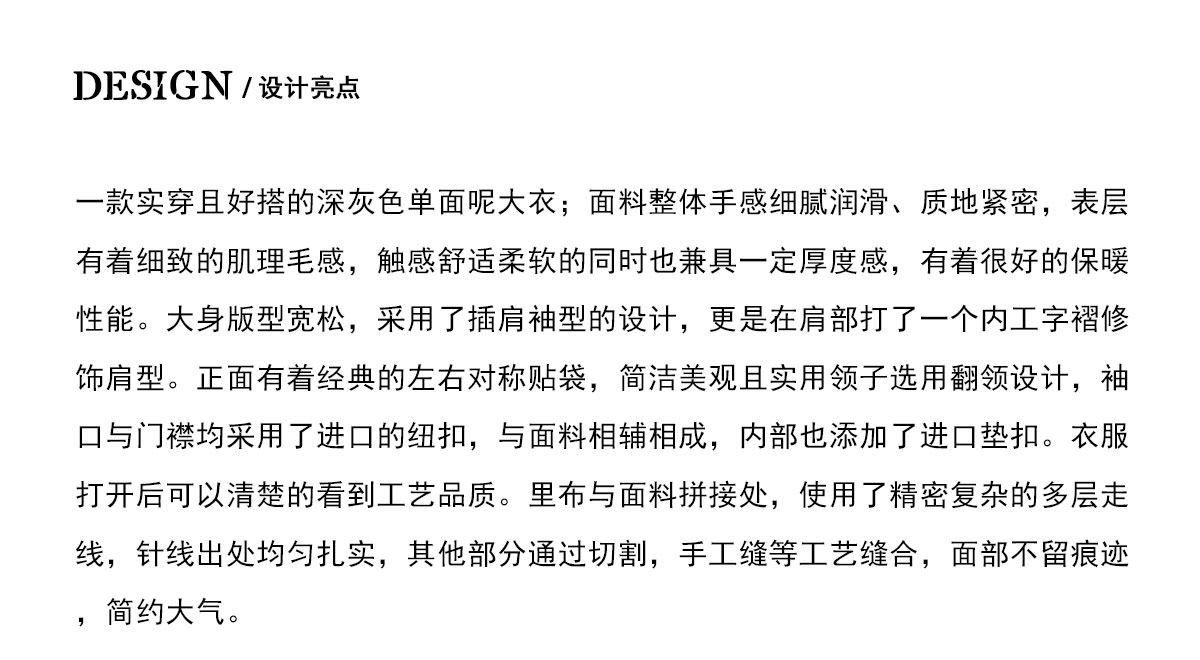 DESIGN / 设计亮点

一款实穿且好搭的深灰色单面呢大衣；面料整体手感细腻润滑、质地紧密，表层有着细致的肌理毛感，触感舒适柔软的同时也兼具一定厚度感，有着很好的保暖性能。大身版型宽松，采用了插肩袖型的设计，更是在肩部打了一个内工字褶修饰肩型。正面有着经典的左右对称贴袋，简洁美观且实用领子选用翻领设计，袖口与门襟均采用了进口的纽扣，与面料相辅相成，内部也添加了进口垫扣。衣服打开后可以清楚的看到工艺品质。里布与面料拼接处，使用了精密复杂的多层走线，针线出处均匀扎实，其他部分通过切割，手工缝等工艺缝合，面部不留痕迹，简约大气。